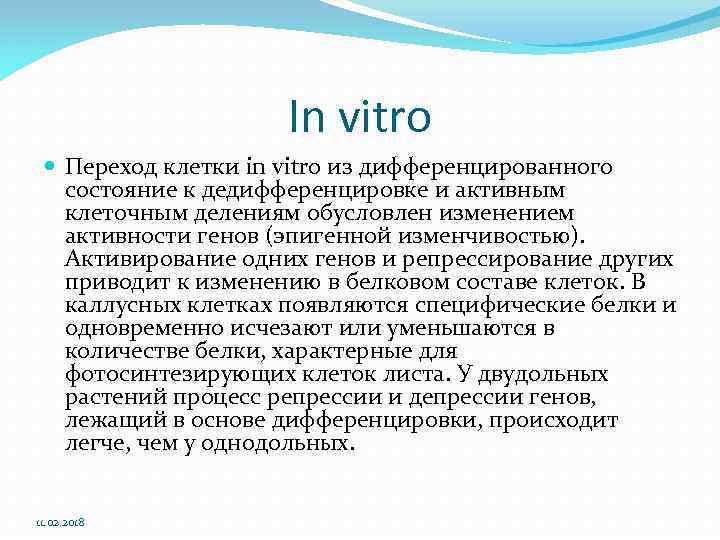 In vitro

Переход клетки in vitro из дифференцированного состояние к дедифференцировке и активным клеточным делениям обусловлен изменением активности генов (эпигенной изменчивостью). Активирование одних генов и репрессирование других приводит к изменению в белковом составе клеток. В каллусных клетках появляются специфические белки и одновременно исчезают или уменьшаются в количестве белки, характерные для фотосинтезирующих клеток листа. У двудольных растений процесс репрессии и депрессии генов, лежащий в основе дифференцировки, происходит легче, чем у однодольных.

11.02.2018